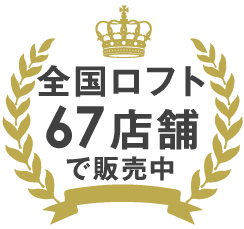 全国ロフト
67店舗
で販売中